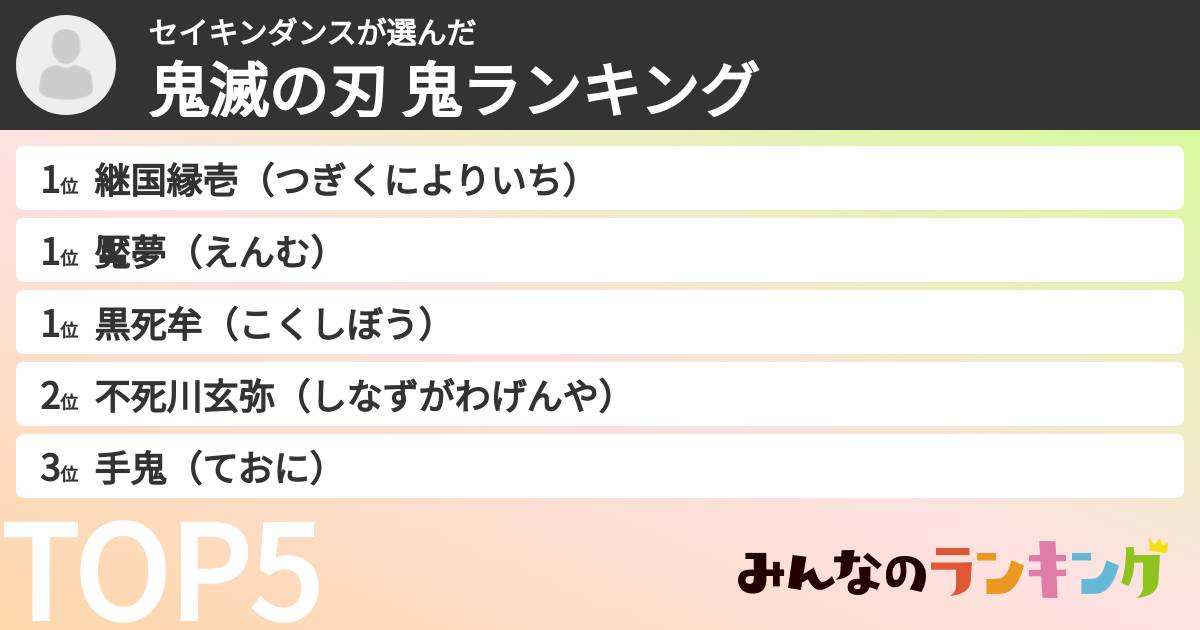 セイキンダンスが選んだ
鬼滅の刃 鬼ランキング

1位 継国縁壱（つぎくによりいち）

1位 魘夢（えんむ）

1位 黒死牟（こくしぼう）

2位 不死川玄弥（しなずがわげんや）

3位 手鬼（ておに）

TOP5

みんなのランキング